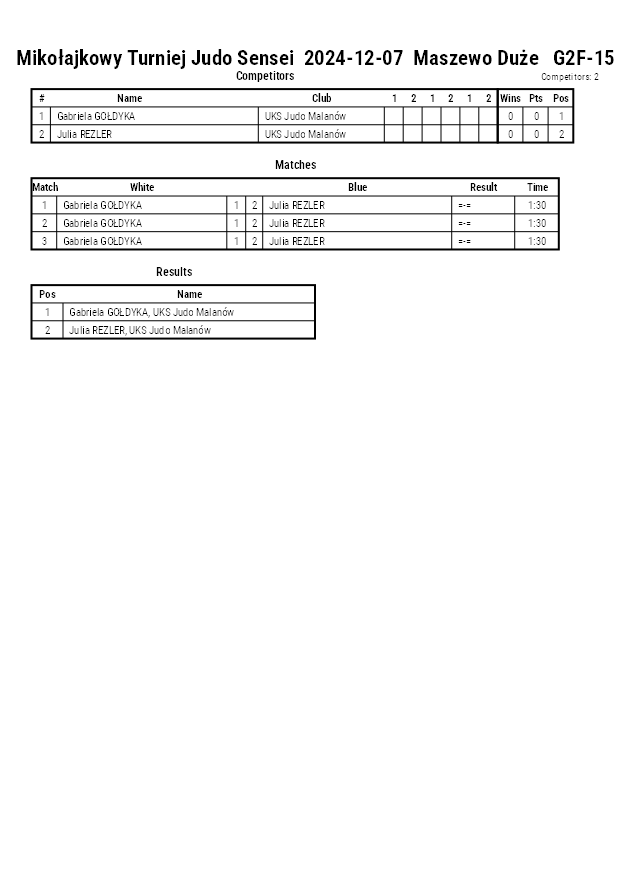 Mikołajkowy Turniej Judo Sensei 2024-12-07 Maszewo Duże G2F-15

Competitors

Competitors: 2

| # | Name | Club | 1 | 2 | 1 | 2 | 1 | 2 | Wins | Pts | Pos |
|---|---|---|---|---|---|---|---|---|---|---|---|
| 1 | Gabriela GOŁDYKA | UKS Judo Malanów | | | | | | | 0 | 0 | 1 |
| 2 | Julia REZLER | UKS Judo Malanów | | | | | | | 0 | 0 | 2 |

Matches

| Match | White | | | Blue | Result | Time |
|---|---|---|---|---|---|---|
| 1 | Gabriela GOŁDYKA | 1 | 2 | Julia REZLER | =-= | 1:30 |
| 2 | Gabriela GOŁDYKA | 1 | 2 | Julia REZLER | =-= | 1:30 |
| 3 | Gabriela GOŁDYKA | 1 | 2 | Julia REZLER | =-= | 1:30 |

Results

| Pos | Name |
|---|---|
| 1 | Gabriela GOŁDYKA, UKS Judo Malanów |
| 2 | Julia REZLER, UKS Judo Malanów |